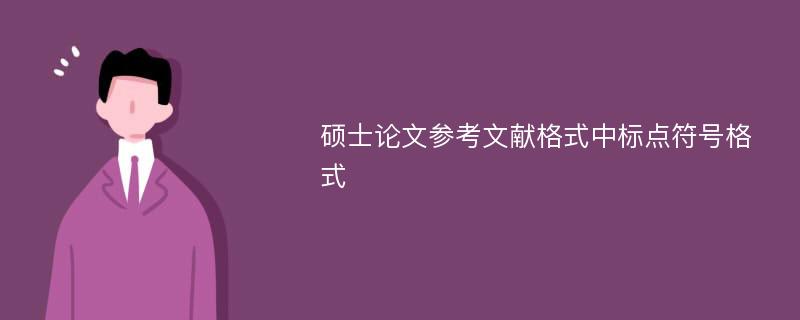 硕士论文参考文献格式中标点符号格式